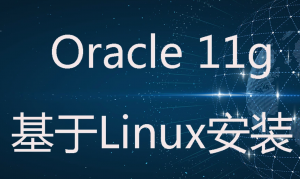 Oracle 11g
基于Linux安装